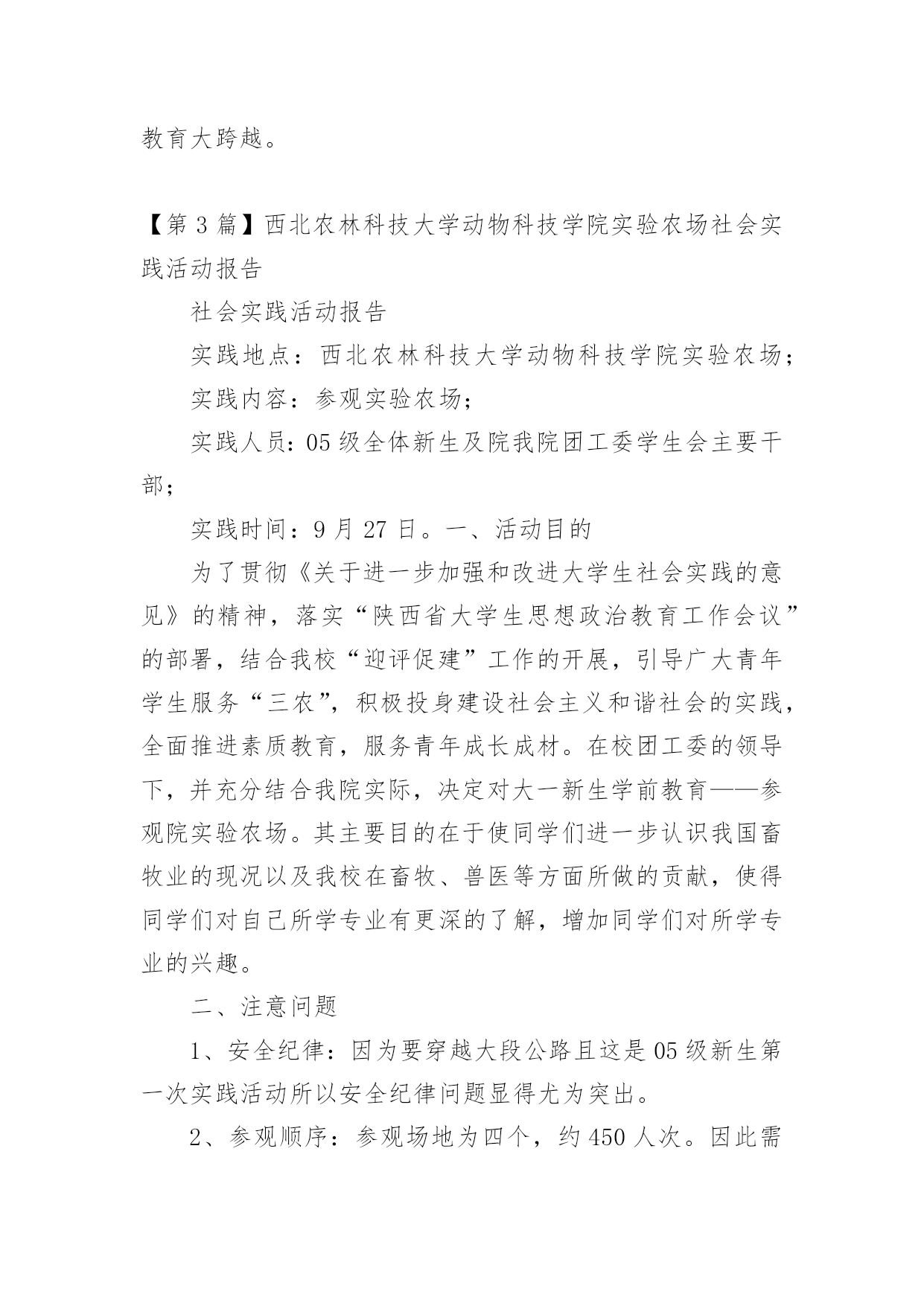 教育大跨越。

【第 3 篇】西北农林科技大学动物科技学院实验农场社会实践活动报告

社会实践活动报告

实践地点：西北农林科技大学动物科技学院实验农场；

实践内容：参观实验农场；

实践人员：05 级全体新生及院我院团工委学生会主要干部；

实践时间：9 月 27 日。一、活动目的

为了贯彻《关于进一步加强和改进大学生社会实践的意见》的精神，落实“陕西省大学生思想政治教育工作会议”的部署，结合我校“迎评促建”工作的开展，引导广大青年学生服务“三农”，积极投身建设社会主义和谐社会的实践，全面推进素质教育，服务青年成长成材。在校团工委的领导下，并充分结合我院实际，决定对大一新生学前教育——参观院实验农场。其主要目的在于使同学们进一步认识我国畜牧业的现况以及我校在畜牧、兽医等方面所做的贡献，使得同学们对自己所学专业有更深的了解，增加同学们对所学专业的兴趣。

二、注意问题

1、安全纪律：因为要穿越大段公路且这是 05 级新生第一次实践活动所以安全纪律问题显得尤为突出。

2、参观顺序：参观场地为四个，约 450 人次。因此需